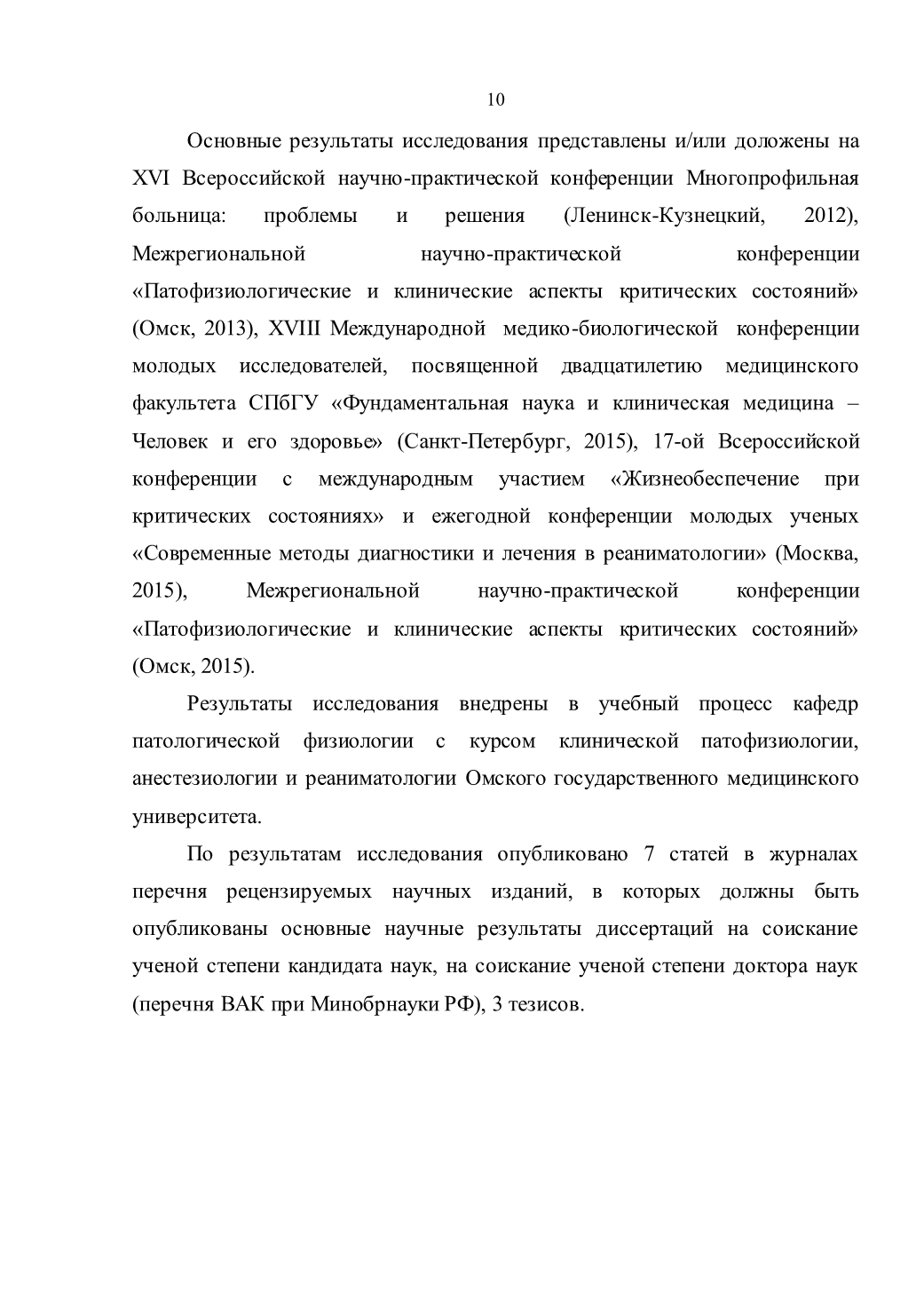 10

Основные результаты исследования представлены и/или доложены на XVI Всероссийской научно-практической конференции Многопрофильная больница: проблемы и решения (Ленинск-Кузнецкий, 2012), Межрегиональной научно-практической конференции «Патофизиологические и клинические аспекты критических состояний» (Омск, 2013), XVIII Международной медико-биологической конференции молодых исследователей, посвященной двадцатилетию медицинского факультета СПбГУ «Фундаментальная наука и клиническая медицина – Человек и его здоровье» (Санкт-Петербург, 2015), 17-ой Всероссийской конференции с международным участием «Жизнеобеспечение при критических состояниях» и ежегодной конференции молодых ученых «Современные методы диагностики и лечения в реаниматологии» (Москва, 2015), Межрегиональной научно-практической конференции «Патофизиологические и клинические аспекты критических состояний» (Омск, 2015).

Результаты исследования внедрены в учебный процесс кафедр патологической физиологии с курсом клинической патофизиологии, анестезиологии и реаниматологии Омского государственного медицинского университета.

По результатам исследования опубликовано 7 статей в журналах перечня рецензируемых научных изданий, в которых должны быть опубликованы основные научные результаты диссертаций на соискание ученой степени кандидата наук, на соискание ученой степени доктора наук (перечня ВАК при Минобрнауки РФ), 3 тезисов.